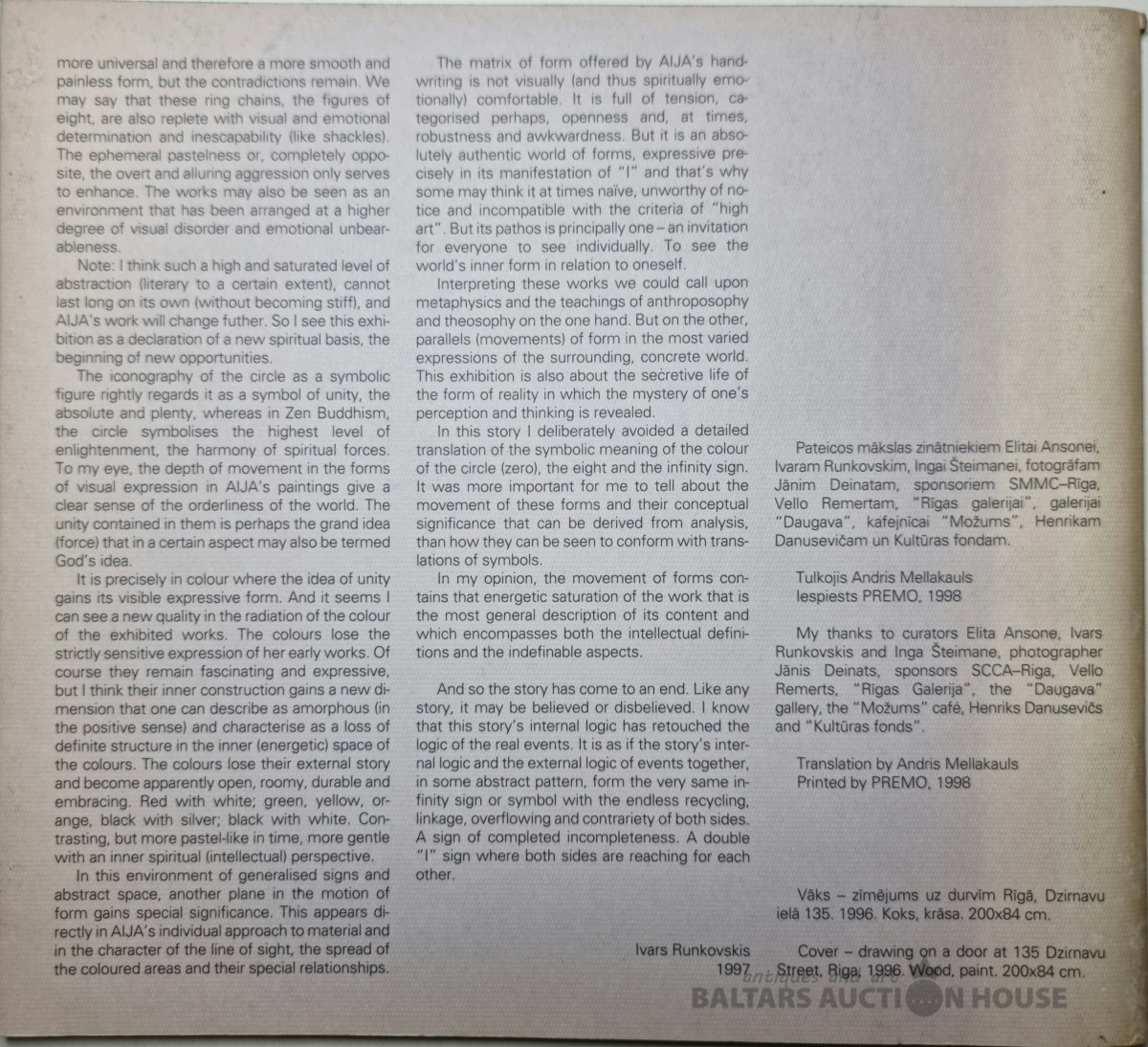 more universal and therefore a more smooth and painless form, but the contradictions remain. We may say that these ring chains, the figures of eight, are also replete with visual and emotional determination and inescapability (like shackles). The ephemeral pastelness or, completely opposite, the overt and alluring aggression only serves to enhance. The works may also be seen as an environment that has been arranged at a higher degree of visual disorder and emotional unbearableness.

Note: I think such a high and saturated level of abstraction (literary to a certain extent), cannot last long on its own (without becoming stiff), and AIJA's work will change futher. So I see this exhibition as a declaration of a new spiritual basis, the beginning of new opportunities.

The iconography of the circle as a symbolic figure rightly regards it as a symbol of unity, the absolute and plenty, whereas in Zen Buddhism, the circle symbolises the highest level of enlightenment, the harmony of spiritual forces. To my eye, the depth of movement in the forms of visual expression in AIJA's paintings give a clear sense of the orderliness of the world. The unity contained in them is perhaps the grand idea (force) that in a certain aspect may also be termed God's idea.

It is precisely in colour where the idea of unity gains its visible expressive form. And it seems I can see a new quality in the radiation of the colour of the exhibited works. The colours lose the strictly sensitive expression of her early works. Of course they remain fascinating and expressive, but I think their inner construction gains a new dimension that one can describe as amorphous (in the positive sense) and characterise as a loss of definite structure in the inner (energetic) space of the colours. The colours lose their external story and become apparently open, roomy, durable and embracing. Red with white; green, yellow, orange, black with silver; black with white. Contrasting, but more pastel-like in time, more gentle with an inner spiritual (intellectual) perspective.

In this environment of generalised signs and abstract space, another plane in the motion of form gains special significance. This appears directly in AIJA's individual approach to material and in the character of the line of sight, the spread of the coloured areas and their special relationships.

The matrix of form offered by AIJA's handwriting is not visually (and thus spiritually emotionally) comfortable. It is full of tension, categorised perhaps, openness and, at times, robustness and awkwardness. But it is an absolutely authentic world of forms, expressive precisely in its manifestation of "I" and that's why some may think it at times naïve, unworthy of notice and incompatible with the criteria of "high art". But its pathos is principally one – an invitation for everyone to see individually. To see the world's inner form in relation to oneself.

Interpreting these works we could call upon metaphysics and the teachings of anthroposophy and theosophy on the one hand. But on the other, parallels (movements) of form in the most varied expressions of the surrounding, concrete world. This exhibition is also about the secretive life of the form of reality in which the mystery of one's perception and thinking is revealed.

In this story I deliberately avoided a detailed translation of the symbolic meaning of the colour of the circle (zero), the eight and the infinity sign. It was more important for me to tell about the movement of these forms and their conceptual significance that can be derived from analysis, than how they can be seen to conform with translations of symbols.

In my opinion, the movement of forms contains that energetic saturation of the work that is the most general description of its content and which encompasses both the intellectual definitions and the indefinable aspects.

And so the story has come to an end. Like any story, it may be believed or disbelieved. I know that this story's internal logic has retouched the logic of the real events. It is as if the story's internal logic and the external logic of events together, in some abstract pattern, form the very same infinity sign or symbol with the endless recycling, linkage, overflowing and contrariety of both sides. A sign of completed incompleteness. A double "I" sign where both sides are reaching for each other.

Ivars Runkovskis
1997

Pateicos mākslas zinātniekiem Elitai Ansonei, Ivaram Runkovskim, Ingai Šteimanei, fotogrāfam Jānim Deinatam, sponsoriem SMMC–Rīga, Vello Remertam, "Rīgas galerijai", galerijai "Daugava", kafejnīcai "Možums", Henrikam Danusevičam un Kultūras fondam.

Tulkojis Andris Mellakauls
Iespiests PREMO, 1998

My thanks to curators Elita Ansone, Ivars Runkovskis and Inga Šteimane, photographer Jānis Deinats, sponsors SCCA–Riga, Vello Remerts, "Rīgas Galerija", the "Daugava" gallery, the "Možums" café, Henriks Danusevičs and "Kultūras fonds".

Translation by Andris Mellakauls
Printed by PREMO, 1998

Vāks – zīmējums uz durvīm Rīgā, Dzirnavu ielā 135. 1996. Koks, krāsa. 200x84 cm.

Cover – drawing on a door at 135 Dzirnavu Street, Riga, 1996. Wood, paint. 200x84 cm.

antiques and art
BALTARS AUCTION HOUSE